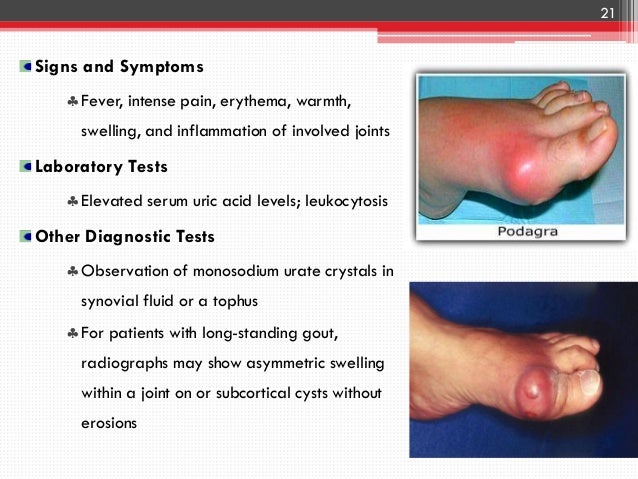 21

Signs and Symptoms

♣ Fever, intense pain, erythema, warmth, swelling, and inflammation of involved joints

Laboratory Tests

♣ Elevated serum uric acid levels; leukocytosis

Other Diagnostic Tests

♣ Observation of monosodium urate crystals in synovial fluid or a tophus

♣ For patients with long-standing gout, radiographs may show asymmetric swelling within a joint on or subcortical cysts without erosions

Podagra